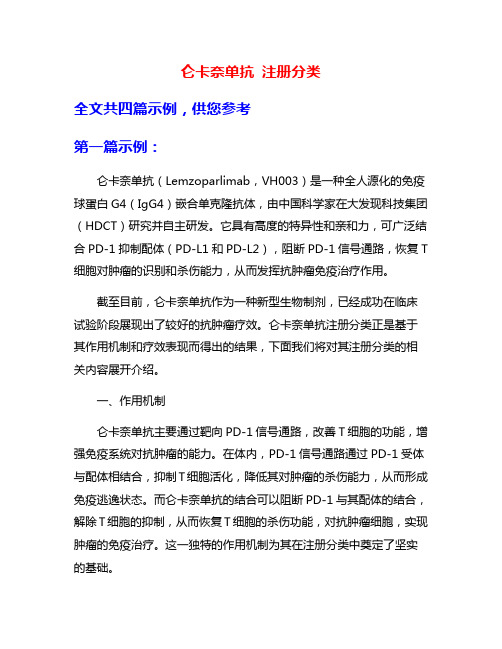 仑卡奈单抗 注册分类

全文共四篇示例，供您参考

第一篇示例：

仑卡奈单抗（Lemzoparlimab，VH003）是一种全人源化的免疫球蛋白 G4（IgG4）嵌合单克隆抗体，由中国科学家在大发现科技集团（HDCT）研究并自主研发。它具有高度的特异性和亲和力，可广泛结合 PD-1 抑制配体（PD-L1 和 PD-L2），阻断 PD-1 信号通路，恢复 T 细胞对肿瘤的识别和杀伤能力，从而发挥抗肿瘤免疫治疗作用。

截至目前，仑卡奈单抗作为一种新型生物制剂，已经成功在临床试验阶段展现出了较好的抗肿瘤疗效。仑卡奈单抗注册分类正是基于其作用机制和疗效表现而得出的结果，下面我们将对其注册分类的相关内容展开介绍。

一、作用机制

仑卡奈单抗主要通过靶向 PD-1 信号通路，改善 T 细胞的功能，增强免疫系统对抗肿瘤的能力。在体内，PD-1 信号通路通过 PD-1 受体与配体相结合，抑制 T 细胞活化，降低其对肿瘤的杀伤能力，从而形成免疫逃逸状态。而仑卡奈单抗的结合可以阻断 PD-1 与其配体的结合，解除 T 细胞的抑制，从而恢复 T 细胞的杀伤功能，对抗肿瘤细胞，实现肿瘤的免疫治疗。这一独特的作用机制为其在注册分类中奠定了坚实的基础。